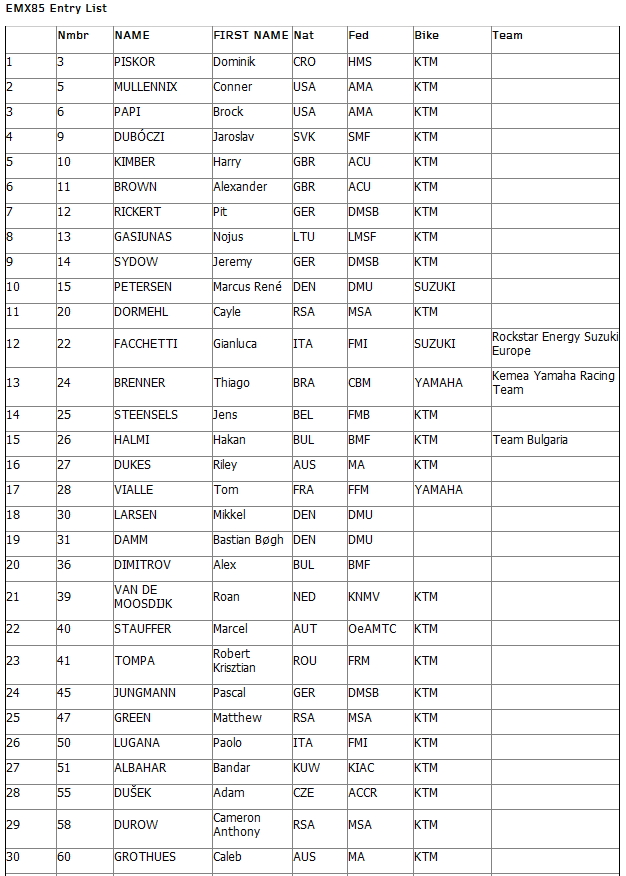 EMX85 Entry List

|  | Nmbr | NAME | FIRST NAME | Nat | Fed | Bike | Team |
|---|---|---|---|---|---|---|---|
| 1 | 3 | PISKOR | Dominik | CRO | HMS | KTM | |
| 2 | 5 | MULLENNIX | Conner | USA | AMA | KTM | |
| 3 | 6 | PAPI | Brock | USA | AMA | KTM | |
| 4 | 9 | DUBÓCZI | Jaroslav | SVK | SMF | KTM | |
| 5 | 10 | KIMBER | Harry | GBR | ACU | KTM | |
| 6 | 11 | BROWN | Alexander | GBR | ACU | KTM | |
| 7 | 12 | RICKERT | Pit | GER | DMSB | KTM | |
| 8 | 13 | GASIUNAS | Nojus | LTU | LMSF | KTM | |
| 9 | 14 | SYDOW | Jeremy | GER | DMSB | KTM | |
| 10 | 15 | PETERSEN | Marcus René | DEN | DMU | SUZUKI | |
| 11 | 20 | DORMEHL | Cayle | RSA | MSA | KTM | |
| 12 | 22 | FACCHETTI | Gianluca | ITA | FMI | SUZUKI | Rockstar Energy Suzuki Europe |
| 13 | 24 | BRENNER | Thiago | BRA | CBM | YAMAHA | Kemea Yamaha Racing Team |
| 14 | 25 | STEENSELS | Jens | BEL | FMB | KTM | |
| 15 | 26 | HALMI | Hakan | BUL | BMF | KTM | Team Bulgaria |
| 16 | 27 | DUKES | Riley | AUS | MA | KTM | |
| 17 | 28 | VIALLE | Tom | FRA | FFM | YAMAHA | |
| 18 | 30 | LARSEN | Mikkel | DEN | DMU | | |
| 19 | 31 | DAMM | Bastian Bøgh | DEN | DMU | | |
| 20 | 36 | DIMITROV | Alex | BUL | BMF | | |
| 21 | 39 | VAN DE MOOSDIJK | Roan | NED | KNMV | KTM | |
| 22 | 40 | STAUFFER | Marcel | AUT | OeAMTC | KTM | |
| 23 | 41 | TOMPA | Robert Krisztian | ROU | FRM | KTM | |
| 24 | 45 | JUNGMANN | Pascal | GER | DMSB | KTM | |
| 25 | 47 | GREEN | Matthew | RSA | MSA | KTM | |
| 26 | 50 | LUGANA | Paolo | ITA | FMI | KTM | |
| 27 | 51 | ALBAHAR | Bandar | KUW | KIAC | KTM | |
| 28 | 55 | DUŠEK | Adam | CZE | ACCR | KTM | |
| 29 | 58 | DUROW | Cameron Anthony | RSA | MSA | KTM | |
| 30 | 60 | GROTHUES | Caleb | AUS | MA | KTM | |